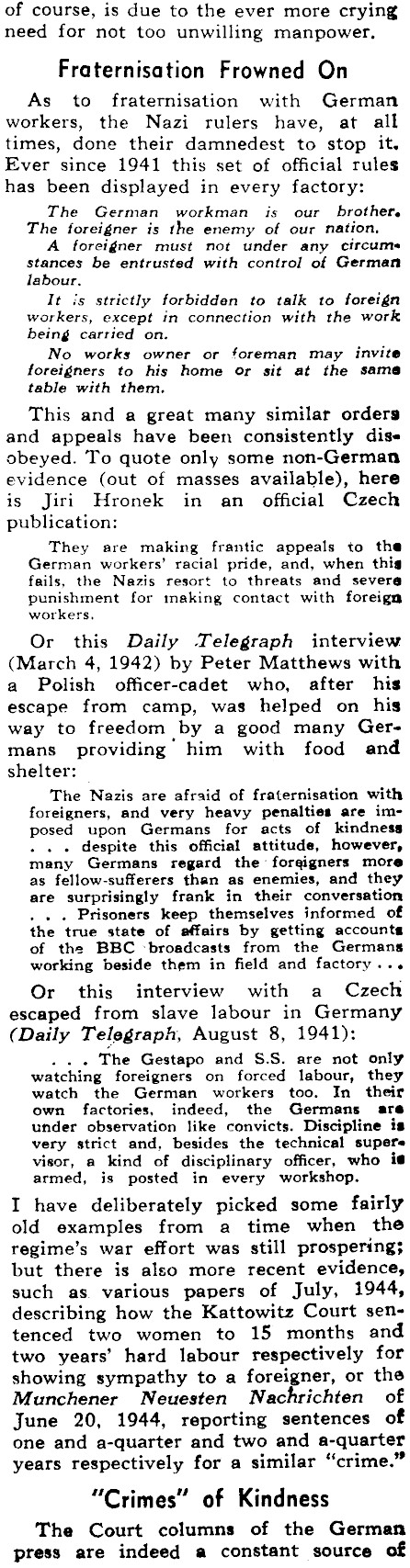 of course, is due to the ever more crying need for not too unwilling manpower.

Fraternisation Frowned On

As to fraternisation with German workers, the Nazi rulers have, at all times, done their damnedest to stop it. Ever since 1941 this set of official rules has been displayed in every factory:

The German workman is our brother. The foreigner is the enemy of our nation.

A foreigner must not under any circumstances be entrusted with control of German labour.

It is strictly forbidden to talk to foreign workers, except in connection with the work being carried on.

No works owner or foreman may invite foreigners to his home or sit at the same table with them.

This and a great many similar orders and appeals have been consistently disobeyed. To quote only some non-German evidence (out of masses available), here is Jiri Hronek in an official Czech publication:

They are making frantic appeals to the German workers' racial pride, and, when this fails, the Nazis resort to threats and severe punishment for making contact with foreign workers.

Or this Daily Telegraph interview (March 4, 1942) by Peter Matthews with a Polish officer-cadet who, after his escape from camp, was helped on his way to freedom by a good many Germans providing him with food and shelter:

The Nazis are afraid of fraternisation with foreigners, and very heavy penalties are imposed upon Germans for acts of kindness . . . despite this official attitude, however, many Germans regard the foreigners more as fellow-sufferers than as enemies, and they are surprisingly frank in their conversation . . . Prisoners keep themselves informed of the true state of affairs by getting accounts of the BBC broadcasts from the Germans working beside them in field and factory . . .

Or this interview with a Czech escaped from slave labour in Germany (Daily Telegraph, August 8, 1941):

. . . The Gestapo and S.S. are not only watching foreigners on forced labour, they watch the German workers too. In their own factories, indeed, the Germans are under observation like convicts. Discipline is very strict and, besides the technical supervisor, a kind of disciplinary officer, who is armed, is posted in every workshop.

I have deliberately picked some fairly old examples from a time when the regime's war effort was still prospering; but there is also more recent evidence, such as various papers of July, 1944, describing how the Kattowitz Court sentenced two women to 15 months and two years' hard labour respectively for showing sympathy to a foreigner, or the Munchener Neuesten Nachrichten of June 20, 1944, reporting sentences of one and a-quarter and two and a-quarter years respectively for a similar "crime."

"Crimes" of Kindness

The Court columns of the German press are indeed a constant source of